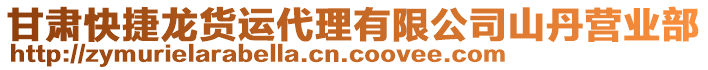 甘肃快捷龙货运代理有限公司山丹营业部
http://zymurielarabella.cn.coovee.com